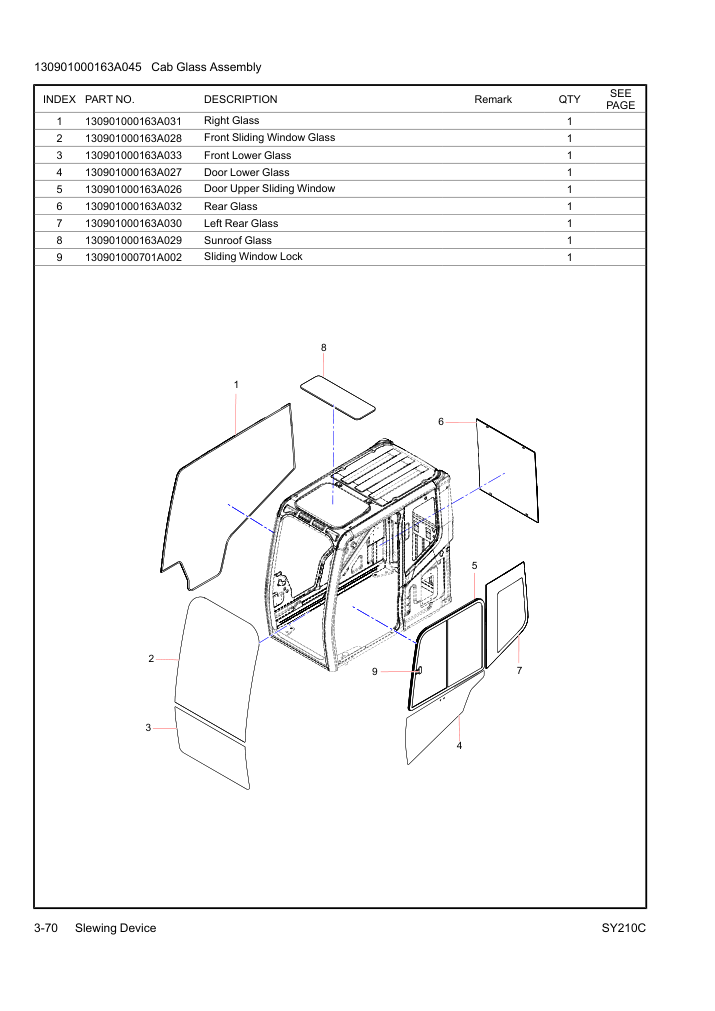 130901000163A045 Cab Glass Assembly

| INDEX | PART NO. | DESCRIPTION | Remark | QTY | SEE PAGE |
|---|---|---|---|---|---|
| 1 | 130901000163A031 | Right Glass | | 1 | |
| 2 | 130901000163A028 | Front Sliding Window Glass | | 1 | |
| 3 | 130901000163A033 | Front Lower Glass | | 1 | |
| 4 | 130901000163A027 | Door Lower Glass | | 1 | |
| 5 | 130901000163A026 | Door Upper Sliding Window | | 1 | |
| 6 | 130901000163A032 | Rear Glass | | 1 | |
| 7 | 130901000163A030 | Left Rear Glass | | 1 | |
| 8 | 130901000163A029 | Sunroof Glass | | 1 | |
| 9 | 130901000701A002 | Sliding Window Lock | | 1 | |

8
1
6
5
2
9
7
3
4

3-70 Slewing Device SY210C